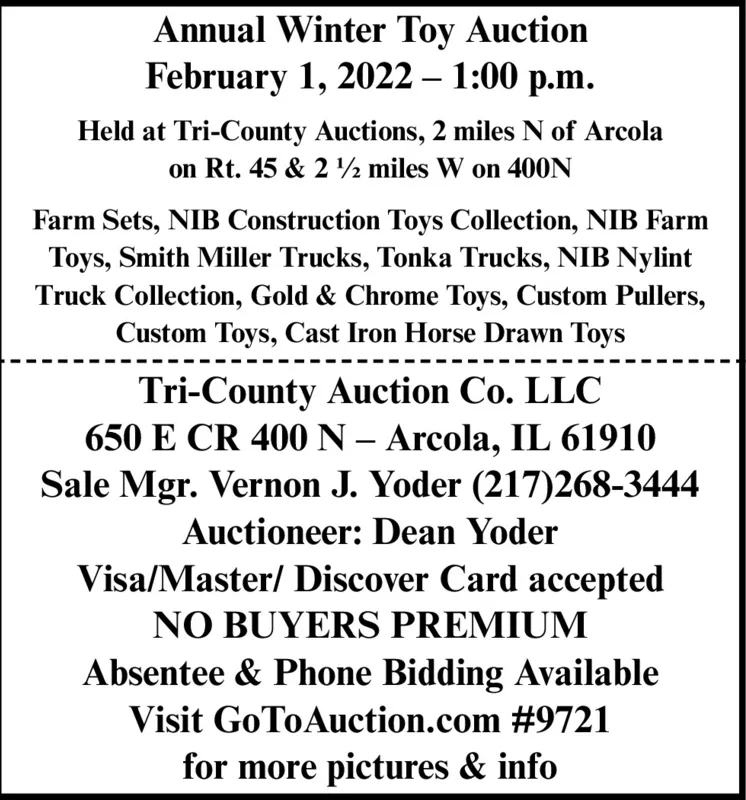 Annual Winter Toy Auction
February 1, 2022 – 1:00 p.m.

Held at Tri-County Auctions, 2 miles N of Arcola on Rt. 45 & 2 ½ miles W on 400N

Farm Sets, NIB Construction Toys Collection, NIB Farm Toys, Smith Miller Trucks, Tonka Trucks, NIB Nylint Truck Collection, Gold & Chrome Toys, Custom Pullers, Custom Toys, Cast Iron Horse Drawn Toys

Tri-County Auction Co. LLC
650 E CR 400 N – Arcola, IL 61910
Sale Mgr. Vernon J. Yoder (217)268-3444
Auctioneer: Dean Yoder
Visa/Master/ Discover Card accepted
NO BUYERS PREMIUM
Absentee & Phone Bidding Available
Visit GoToAuction.com #9721
for more pictures & info